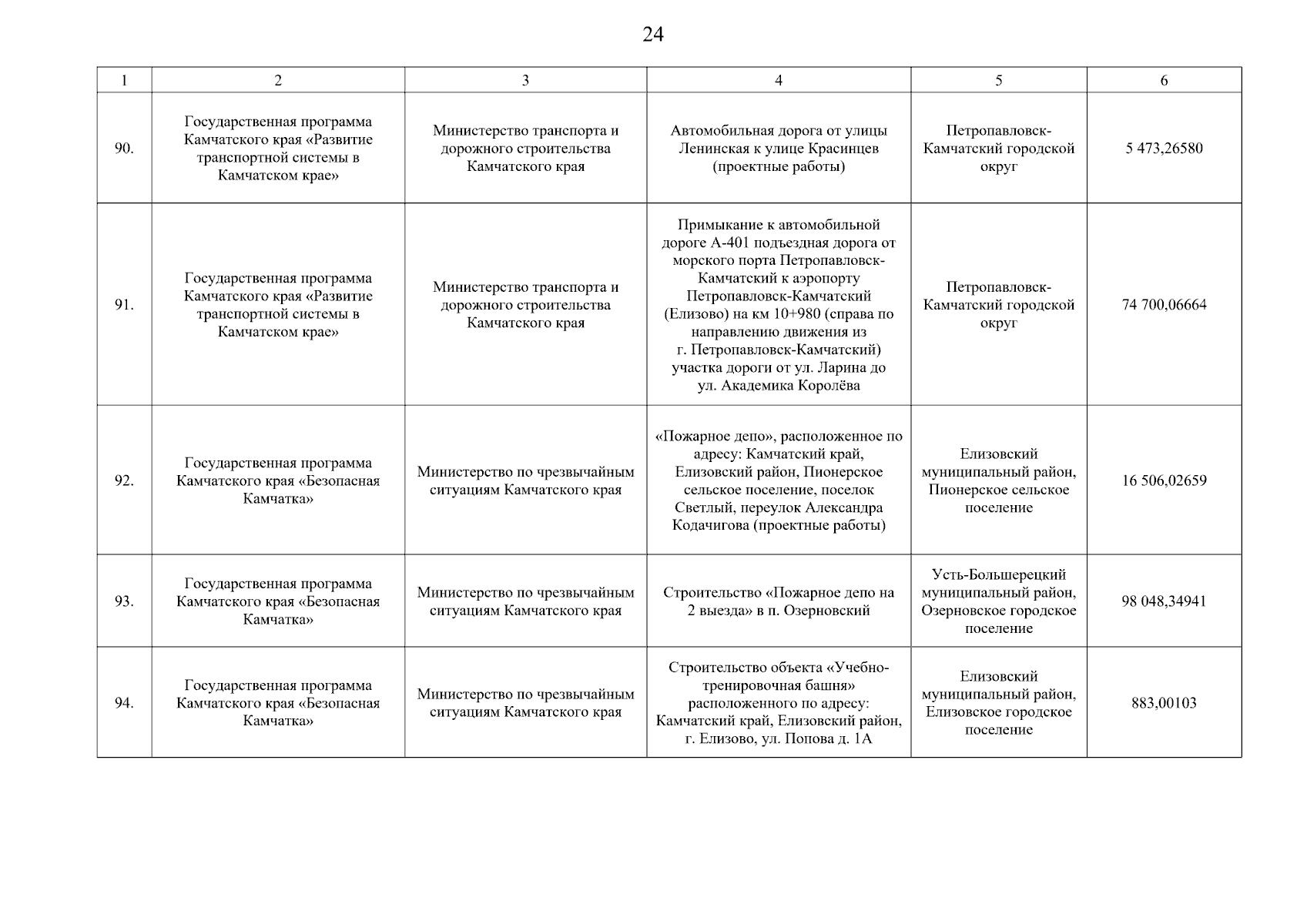 24

| 1 | 2 | 3 | 4 | 5 | 6 |
|---|---|---|---|---|---|
| 90. | Государственная программа Камчатского края «Развитие транспортной системы в Камчатском крае» | Министерство транспорта и дорожного строительства Камчатского края | Автомобильная дорога от улицы Ленинская к улице Красинцев (проектные работы) | Петропавловск-Камчатский городской округ | 5 473,26580 |
| 91. | Государственная программа Камчатского края «Развитие транспортной системы в Камчатском крае» | Министерство транспорта и дорожного строительства Камчатского края | Примыкание к автомобильной дороге А-401 подъездная дорога от морского порта Петропавловск-Камчатский к аэропорту Петропавловск-Камчатский (Елизово) на км 10+980 (справа по направлению движения из г. Петропавловск-Камчатский) участка дороги от ул. Ларина до ул. Академика Королёва | Петропавловск-Камчатский городской округ | 74 700,06664 |
| 92. | Государственная программа Камчатского края «Безопасная Камчатка» | Министерство по чрезвычайным ситуациям Камчатского края | «Пожарное депо», расположенное по адресу: Камчатский край, Елизовский район, Пионерское сельское поселение, поселок Светлый, переулок Александра Кодачигова (проектные работы) | Елизовский муниципальный район, Пионерское сельское поселение | 16 506,02659 |
| 93. | Государственная программа Камчатского края «Безопасная Камчатка» | Министерство по чрезвычайным ситуациям Камчатского края | Строительство «Пожарное депо на 2 выезда» в п. Озерновский | Усть-Большерецкий муниципальный район, Озерновское городское поселение | 98 048,34941 |
| 94. | Государственная программа Камчатского края «Безопасная Камчатка» | Министерство по чрезвычайным ситуациям Камчатского края | Строительство объекта «Учебно-тренировочная башня» расположенного по адресу: Камчатский край, Елизовский район, г. Елизово, ул. Попова д. 1А | Елизовский муниципальный район, Елизовское городское поселение | 883,00103 |